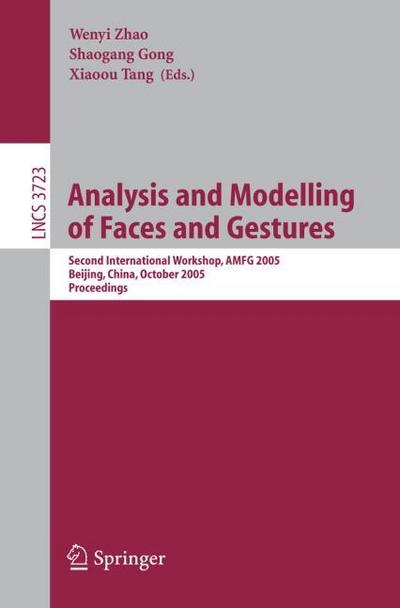 Wenyi Zhao
Shaogang Gong
Xiaoou Tang (Eds.)

LNCS 3723

Analysis and Modelling of Faces and Gestures

Second International Workshop, AMFG 2005
Beijing, China, October 2005
Proceedings

Springer